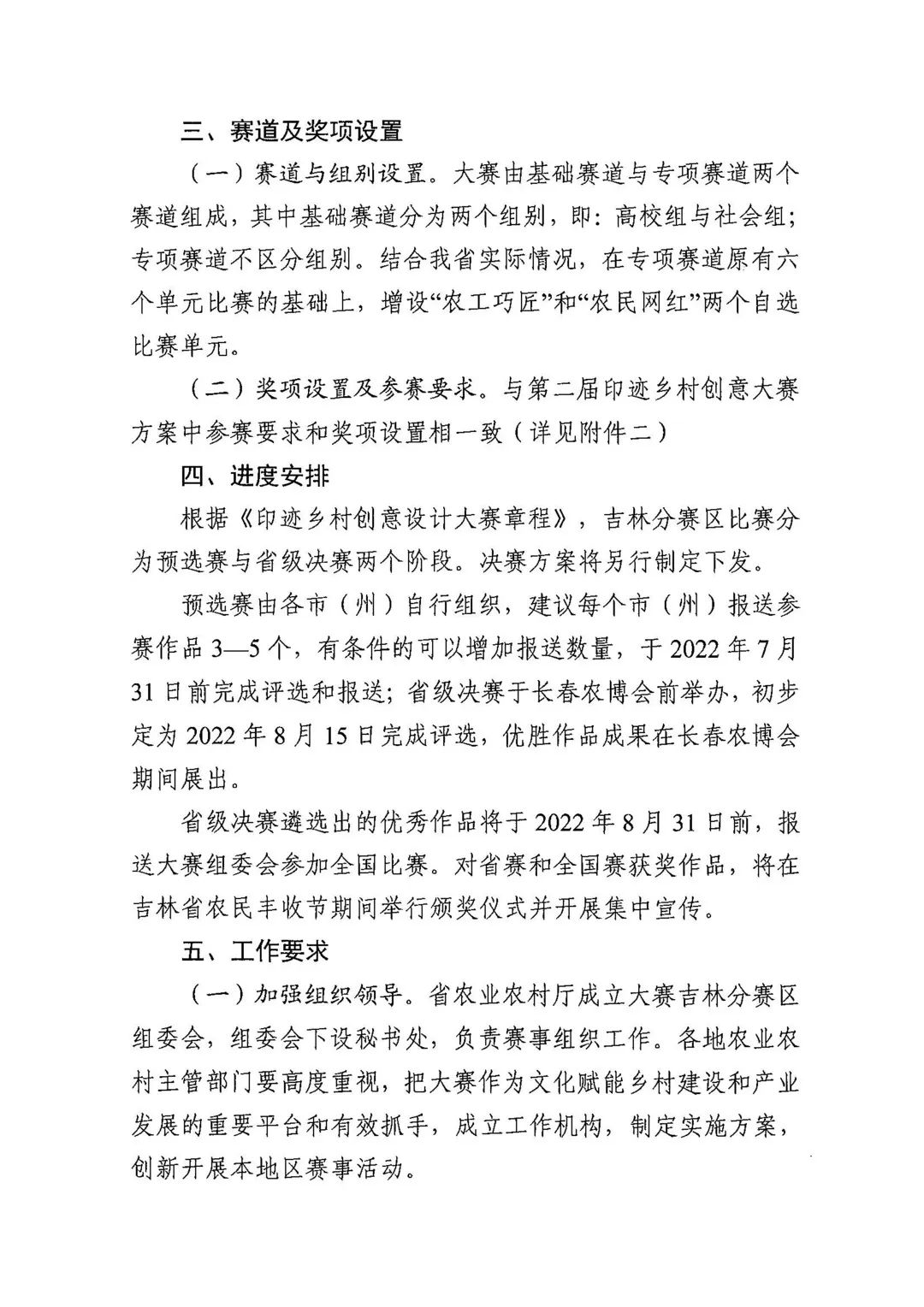 三、赛道及奖项设置

（一）赛道与组别设置。大赛由基础赛道与专项赛道两个赛道组成，其中基础赛道分为两个组别，即：高校组与社会组；专项赛道不区分组别。结合我省实际情况，在专项赛道原有六个单元比赛的基础上，增设“农工巧匠”和“农民网红”两个自选比赛单元。

（二）奖项设置及参赛要求。与第二届印迹乡村创意大赛方案中参赛要求和奖项设置相一致（详见附件二）

四、进度安排

根据《印迹乡村创意设计大赛章程》，吉林分赛区比赛分为预选赛与省级决赛两个阶段。决赛方案将另行制定下发。

预选赛由各市（州）自行组织，建议每个市（州）报送参赛作品 3—5 个，有条件的可以增加报送数量，于 2022 年 7 月 31 日前完成评选和报送；省级决赛于长春农博会前举办，初步定为 2022 年 8 月 15 日完成评选，优胜作品成果在长春农博会期间展出。

省级决赛遴选出的优秀作品将于 2022 年 8 月 31 日前，报送大赛组委会参加全国比赛。对省赛和全国赛获奖作品，将在吉林省农民丰收节期间举行颁奖仪式并开展集中宣传。

五、工作要求

（一）加强组织领导。省农业农村厅成立大赛吉林分赛区组委会，组委会下设秘书处，负责赛事组织工作。各地农业农村主管部门要高度重视，把大赛作为文化赋能乡村建设和产业发展的重要平台和有效抓手，成立工作机构，制定实施方案，创新开展本地区赛事活动。